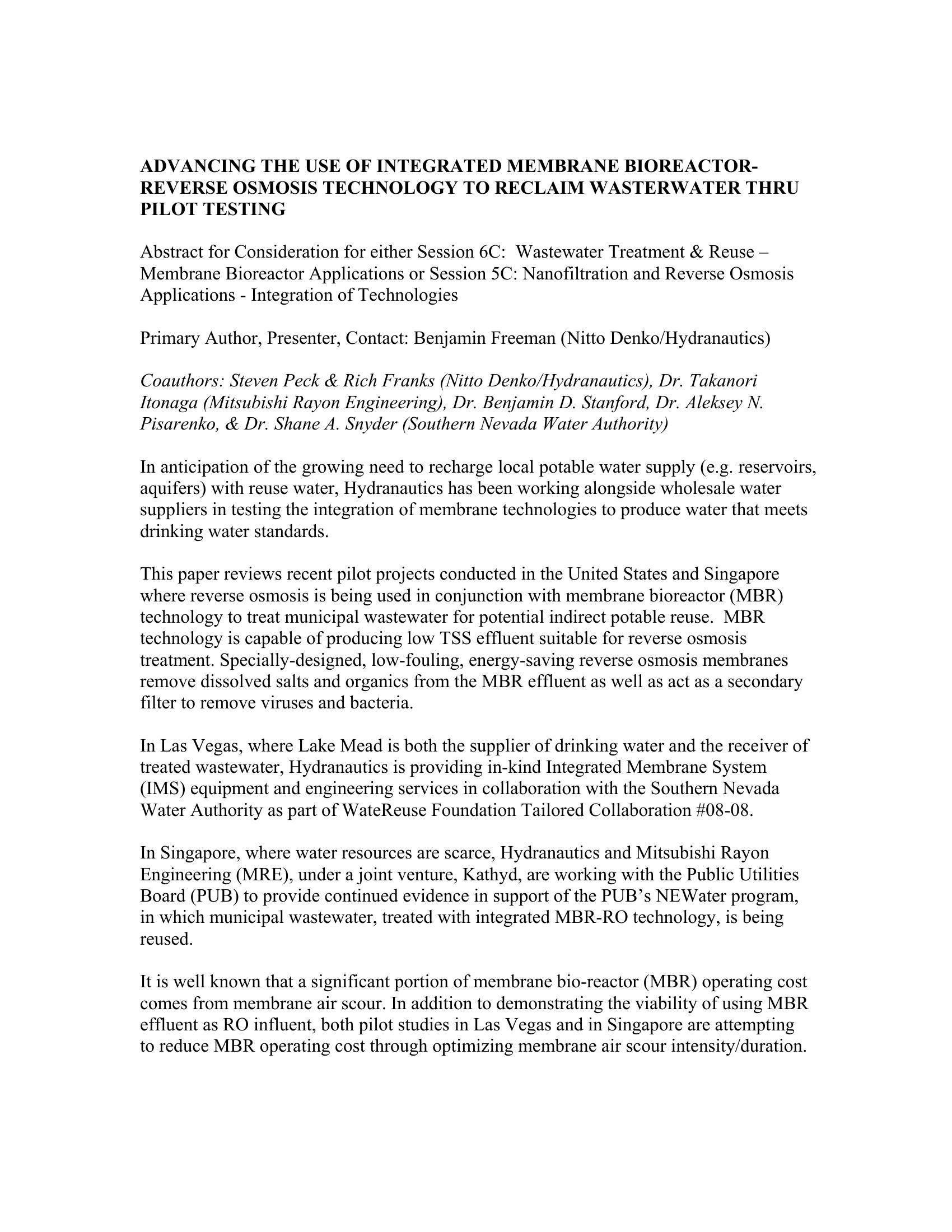 ADVANCING THE USE OF INTEGRATED MEMBRANE BIOREACTOR-REVERSE OSMOSIS TECHNOLOGY TO RECLAIM WASTERWATER THRU PILOT TESTING

Abstract for Consideration for either Session 6C: Wastewater Treatment & Reuse – Membrane Bioreactor Applications or Session 5C: Nanofiltration and Reverse Osmosis Applications - Integration of Technologies

Primary Author, Presenter, Contact: Benjamin Freeman (Nitto Denko/Hydranautics)

Coauthors: Steven Peck & Rich Franks (Nitto Denko/Hydranautics), Dr. Takanori Itonaga (Mitsubishi Rayon Engineering), Dr. Benjamin D. Stanford, Dr. Aleksey N. Pisarenko, & Dr. Shane A. Snyder (Southern Nevada Water Authority)

In anticipation of the growing need to recharge local potable water supply (e.g. reservoirs, aquifers) with reuse water, Hydranautics has been working alongside wholesale water suppliers in testing the integration of membrane technologies to produce water that meets drinking water standards.

This paper reviews recent pilot projects conducted in the United States and Singapore where reverse osmosis is being used in conjunction with membrane bioreactor (MBR) technology to treat municipal wastewater for potential indirect potable reuse. MBR technology is capable of producing low TSS effluent suitable for reverse osmosis treatment. Specially-designed, low-fouling, energy-saving reverse osmosis membranes remove dissolved salts and organics from the MBR effluent as well as act as a secondary filter to remove viruses and bacteria.

In Las Vegas, where Lake Mead is both the supplier of drinking water and the receiver of treated wastewater, Hydranautics is providing in-kind Integrated Membrane System (IMS) equipment and engineering services in collaboration with the Southern Nevada Water Authority as part of WateReuse Foundation Tailored Collaboration #08-08.

In Singapore, where water resources are scarce, Hydranautics and Mitsubishi Rayon Engineering (MRE), under a joint venture, Kathyd, are working with the Public Utilities Board (PUB) to provide continued evidence in support of the PUB's NEWater program, in which municipal wastewater, treated with integrated MBR-RO technology, is being reused.

It is well known that a significant portion of membrane bio-reactor (MBR) operating cost comes from membrane air scour. In addition to demonstrating the viability of using MBR effluent as RO influent, both pilot studies in Las Vegas and in Singapore are attempting to reduce MBR operating cost through optimizing membrane air scour intensity/duration.